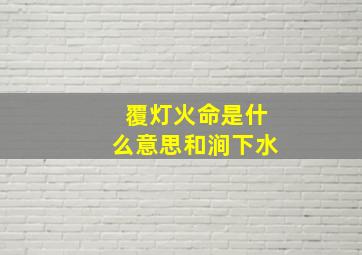 覆灯火命是什么意思和涧下水